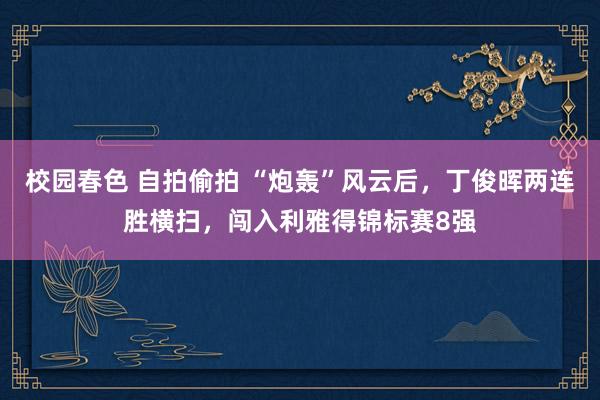 校园春色 自拍偷拍 “炮轰”风云后，丁俊晖两连胜横扫，闯入利雅得锦标赛8强